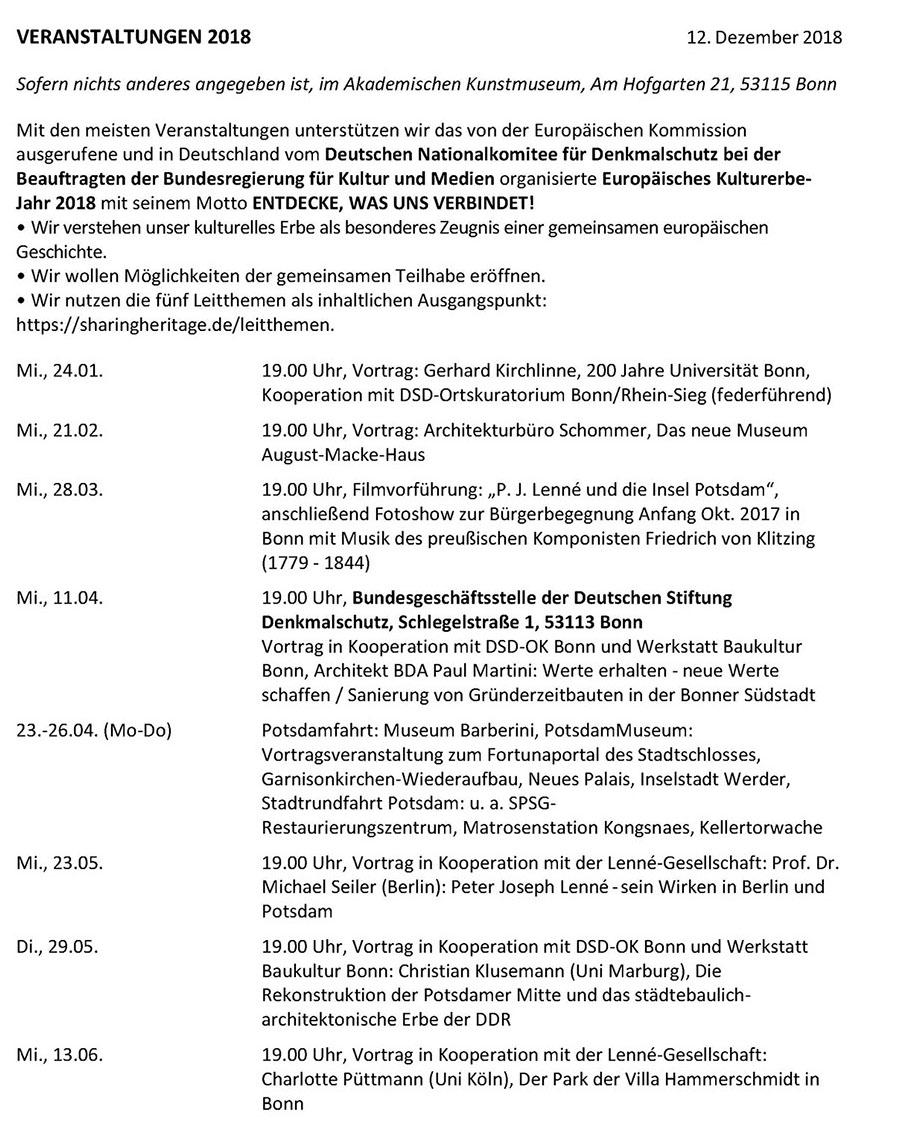 VERANSTALTUNGEN 2018 12. Dezember 2018

Sofern nichts anderes angegeben ist, im Akademischen Kunstmuseum, Am Hofgarten 21, 53115 Bonn

Mit den meisten Veranstaltungen unterstützen wir das von der Europäischen Kommission ausgerufene und in Deutschland vom Deutschen Nationalkomitee für Denkmalschutz bei der Beauftragten der Bundesregierung für Kultur und Medien organisierte Europäisches Kulturerbe-Jahr 2018 mit seinem Motto ENTDECKE, WAS UNS VERBINDET!
• Wir verstehen unser kulturelles Erbe als besonderes Zeugnis einer gemeinsamen europäischen Geschichte.
• Wir wollen Möglichkeiten der gemeinsamen Teilhabe eröffnen.
• Wir nutzen die fünf Leitthemen als inhaltlichen Ausgangspunkt: https://sharingheritage.de/leitthemen.

| | |
|---|---|
| Mi., 24.01. | 19.00 Uhr, Vortrag: Gerhard Kirchlinne, 200 Jahre Universität Bonn, Kooperation mit DSD-Ortskuratorium Bonn/Rhein-Sieg (federführend) |
| Mi., 21.02. | 19.00 Uhr, Vortrag: Architekturbüro Schommer, Das neue Museum August-Macke-Haus |
| Mi., 28.03. | 19.00 Uhr, Filmvorführung: „P. J. Lenné und die Insel Potsdam“, anschließend Fotoshow zur Bürgerbegegnung Anfang Okt. 2017 in Bonn mit Musik des preußischen Komponisten Friedrich von Klitzing (1779 - 1844) |
| Mi., 11.04. | 19.00 Uhr, Bundesgeschäftsstelle der Deutschen Stiftung Denkmalschutz, Schlegelstraße 1, 53113 Bonn Vortrag in Kooperation mit DSD-OK Bonn und Werkstatt Baukultur Bonn, Architekt BDA Paul Martini: Werte erhalten - neue Werte schaffen / Sanierung von Gründerzeitbauten in der Bonner Südstadt |
| 23.-26.04. (Mo-Do) | Potsdamfahrt: Museum Barberini, PotsdamMuseum: Vortragsveranstaltung zum Fortunaportal des Stadtschlosses, Garnisonkirchen-Wiederaufbau, Neues Palais, Inselstadt Werder, Stadtrundfahrt Potsdam: u. a. SPSG-Restaurierungszentrum, Matrosenstation Kongsnaes, Kellertorwache |
| Mi., 23.05. | 19.00 Uhr, Vortrag in Kooperation mit der Lenné-Gesellschaft: Prof. Dr. Michael Seiler (Berlin): Peter Joseph Lenné - sein Wirken in Berlin und Potsdam |
| Di., 29.05. | 19.00 Uhr, Vortrag in Kooperation mit DSD-OK Bonn und Werkstatt Baukultur Bonn: Christian Klusemann (Uni Marburg), Die Rekonstruktion der Potsdamer Mitte und das städtebaulich-architektonische Erbe der DDR |
| Mi., 13.06. | 19.00 Uhr, Vortrag in Kooperation mit der Lenné-Gesellschaft: Charlotte Püttmann (Uni Köln), Der Park der Villa Hammerschmidt in Bonn |